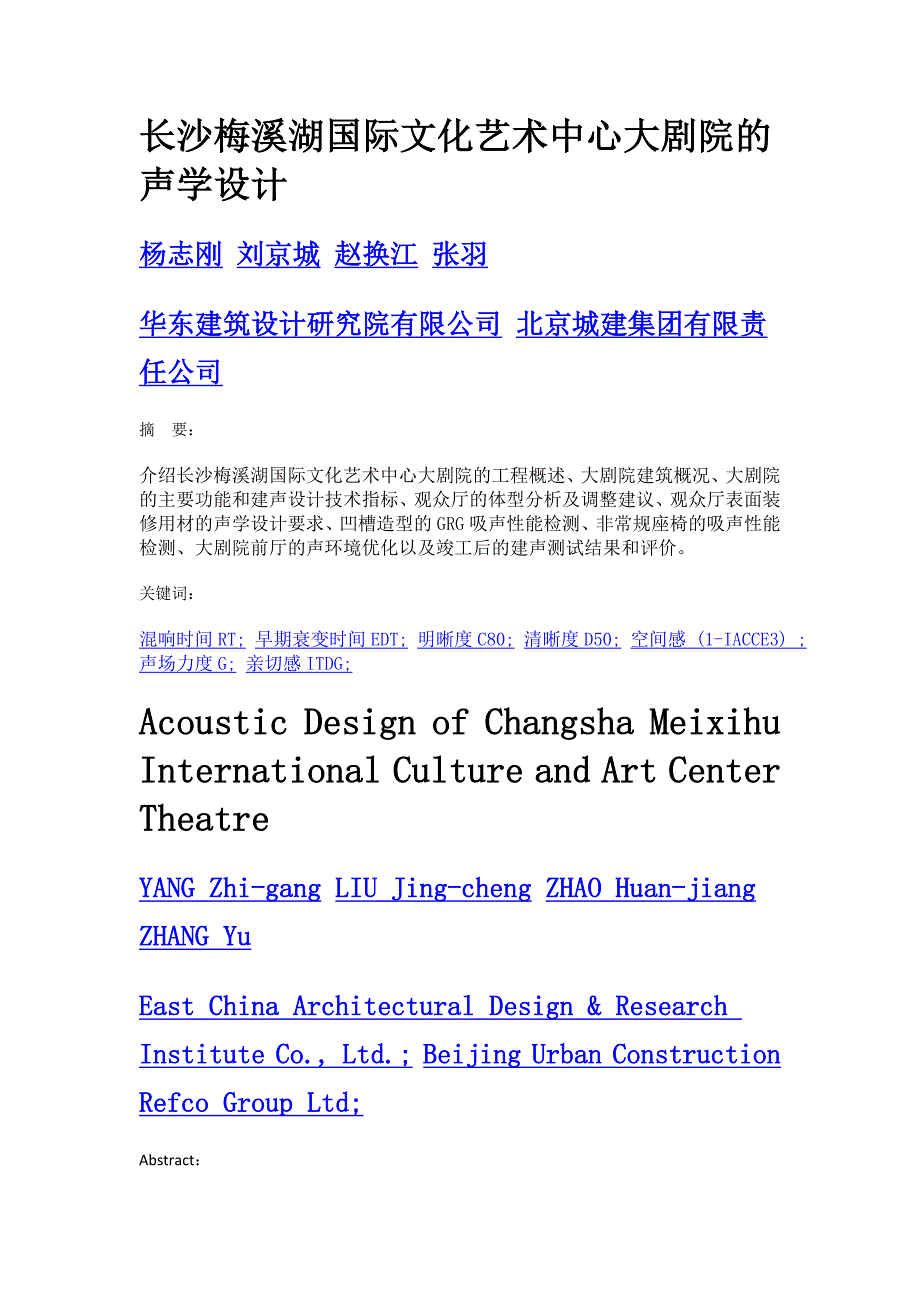 长沙梅溪湖国际文化艺术中心大剧院的声学设计

杨志刚 刘京城 赵换江 张羽

华东建筑设计研究院有限公司 北京城建集团有限责任公司

摘 要:

介绍长沙梅溪湖国际文化艺术中心大剧院的工程概述、大剧院建筑概况、大剧院的主要功能和建声设计技术指标、观众厅的体型分析及调整建议、观众厅表面装修用材的声学设计要求、凹槽造型的GRG吸声性能检测、非常规座椅的吸声性能检测、大剧院前厅的声环境优化以及竣工后的建声测试结果和评价。

关键词:

混响时间RT; 早期衰变时间EDT; 明晰度C80; 清晰度D50; 空间感 (1-IACCE3) ; 声场力度G; 亲切感ITDG;

Acoustic Design of Changsha Meixihu International Culture and Art Center Theatre

YANG Zhi-gang LIU Jing-cheng ZHAO Huan-jiang ZHANG Yu

East China Architectural Design & Research Institute Co., Ltd.; Beijing Urban Construction Refco Group Ltd;

Abstract: